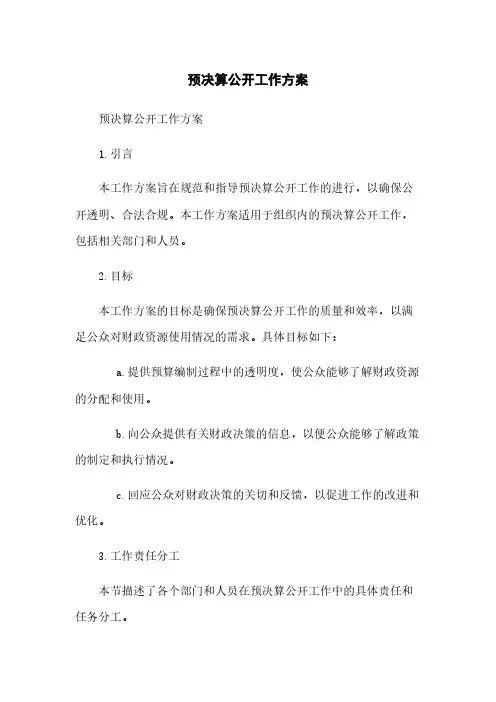 预决算公开工作方案

预决算公开工作方案

1. 引言

本工作方案旨在规范和指导预决算公开工作的进行，以确保公开透明、合法合规。本工作方案适用于组织内的预决算公开工作，包括相关部门和人员。

2. 目标

本工作方案的目标是确保预决算公开工作的质量和效率，以满足公众对财政资源使用情况的需求。具体目标如下：

a. 提供预算编制过程中的透明度，使公众能够了解财政资源的分配和使用。

b. 向公众提供有关财政决策的信息，以便公众能够了解政策的制定和执行情况。

c. 回应公众对财政决策的关切和反馈，以促进工作的改进和优化。

3. 工作责任分工

本节描述了各个部门和人员在预决算公开工作中的具体责任和任务分工。